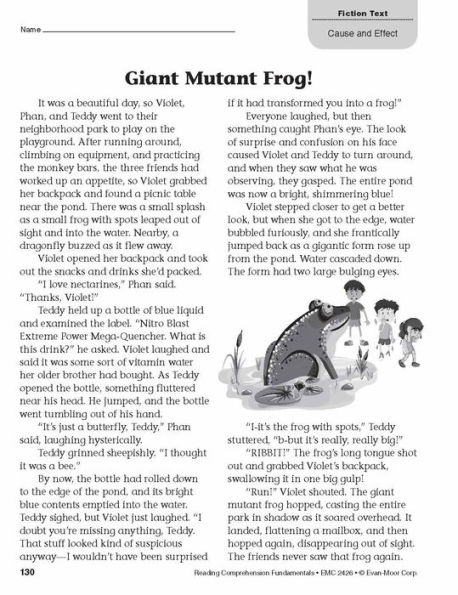 Name

Fiction Text

Cause and Effect

Giant Mutant Frog!

It was a beautiful day, so Violet, Phan, and Teddy went to their neighborhood park to play on the playground. After running around, climbing on equipment, and practicing the monkey bars, the three friends had worked up an appetite, so Violet grabbed her backpack and found a picnic table near the pond. There was a small splash as a small frog with spots leaped out of sight and into the water. Nearby, a dragonfly buzzed as it flew away.

Violet opened her backpack and took out the snacks and drinks she'd packed.

"I love nectarines," Phan said. "Thanks, Violet!"

Teddy held up a bottle of blue liquid and examined the label. "Nitro Blast Extreme Power Mega-Quencher. What is this drink?" he asked. Violet laughed and said it was some sort of vitamin water her older brother had bought. As Teddy opened the bottle, something fluttered near his head. He jumped, and the bottle went tumbling out of his hand.

"It's just a butterfly, Teddy," Phan said, laughing hysterically.

Teddy grinned sheepishly. "I thought it was a bee."

By now, the bottle had rolled down to the edge of the pond, and its bright blue contents emptied into the water. Teddy sighed, but Violet just laughed. "I doubt you're missing anything, Teddy. That stuff looked kind of suspicious anyway—I wouldn't have been surprised if it had transformed you into a frog!"

Everyone laughed, but then something caught Phan's eye. The look of surprise and confusion on his face caused Violet and Teddy to turn around, and when they saw what he was observing, they gasped. The entire pond was now a bright, shimmering blue!

Violet stepped closer to get a better look, but when she got to the edge, water bubbled furiously, and she frantically jumped back as a gigantic form rose up from the pond. Water cascaded down. The form had two large bulging eyes.

"I-it's the frog with spots," Teddy stuttered, "b-but it's really, really big!"

"RIBBIT!" The frog's long tongue shot out and grabbed Violet's backpack, swallowing it in one big gulp!

"Run!" Violet shouted. The giant mutant frog hopped, casting the entire park in shadow as it soared overhead. It landed, flattening a mailbox, and then hopped again, disappearing out of sight. The friends never saw that frog again.

130

Reading Comprehension Fundamentals • EMC 2426 • © Evan-Moor Corp.